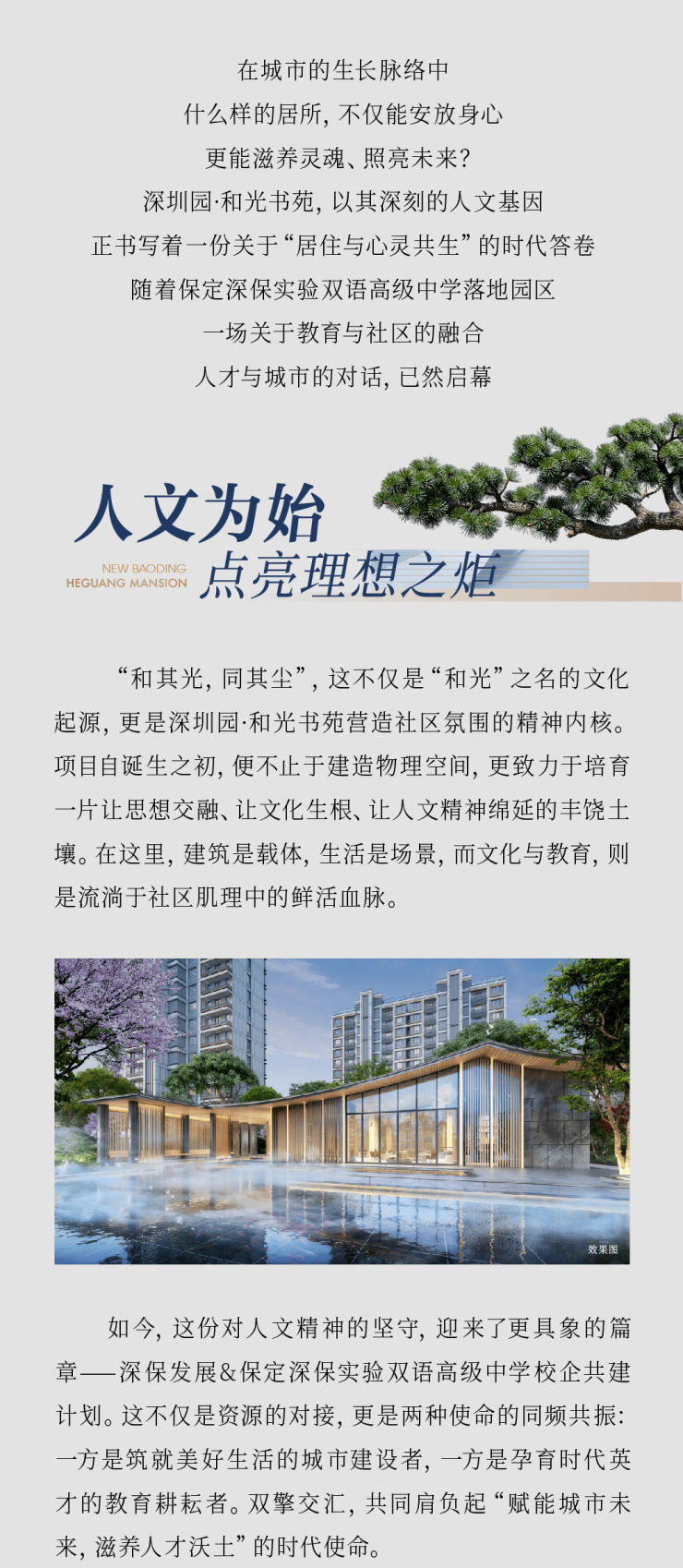 在城市的生长脉络中
什么样的居所，不仅能安放身心
更能滋养灵魂、照亮未来？
深圳园·和光书苑，以其深刻的人文基因
正书写着一份关于“居住与心灵共生”的时代答卷
随着保定深保实验双语高级中学落地园区
一场关于教育与社区的融合
人才与城市的对话，已然启幕

人文为始
NEW BAODING
HEGUANG MANSION
点亮理想之炬

“和其光，同其尘”，这不仅是“和光”之名的文化起源，更是深圳园·和光书苑营造社区氛围的精神内核。项目自诞生之初，便不止于建造物理空间，更致力于培育一片让思想交融、让文化生根、让人文精神绵延的丰饶土壤。在这里，建筑是载体，生活是场景，而文化与教育，则是流淌于社区肌理中的鲜活血脉。

效果图

如今，这份对人文精神的坚守，迎来了更具象的篇章——深保发展&保定深保实验双语高级中学校企共建计划。这不仅是资源的对接，更是两种使命的同频共振：一方是筑就美好生活的城市建设者，一方是孕育时代英才的教育耕耘者。双擎交汇，共同肩负起“赋能城市未来，滋养人才沃土”的时代使命。